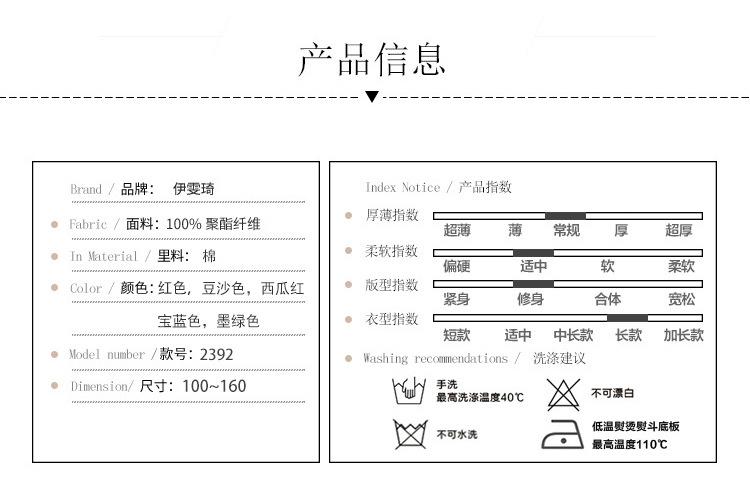 产品信息

Brand / 品牌: 伊雯琦

Fabric / 面料: 100% 聚酯纤维

In Material / 里料: 棉

Color / 颜色: 红色, 豆沙色, 西瓜红 宝蓝色, 墨绿色

Model number / 款号: 2392

Dimension/ 尺寸: 100~160

Index Notice / 产品指数

厚薄指数
超薄 薄 常规 厚 超厚

柔软指数
偏硬 适中 软 柔软

版型指数
紧身 修身 合体 宽松

衣型指数
短款 适中 中长款 长款 加长款

Washing recommendations / 洗涤建议

手洗
最高洗涤温度40℃

不可漂白

不可水洗

低温熨烫熨斗底板
最高温度110℃